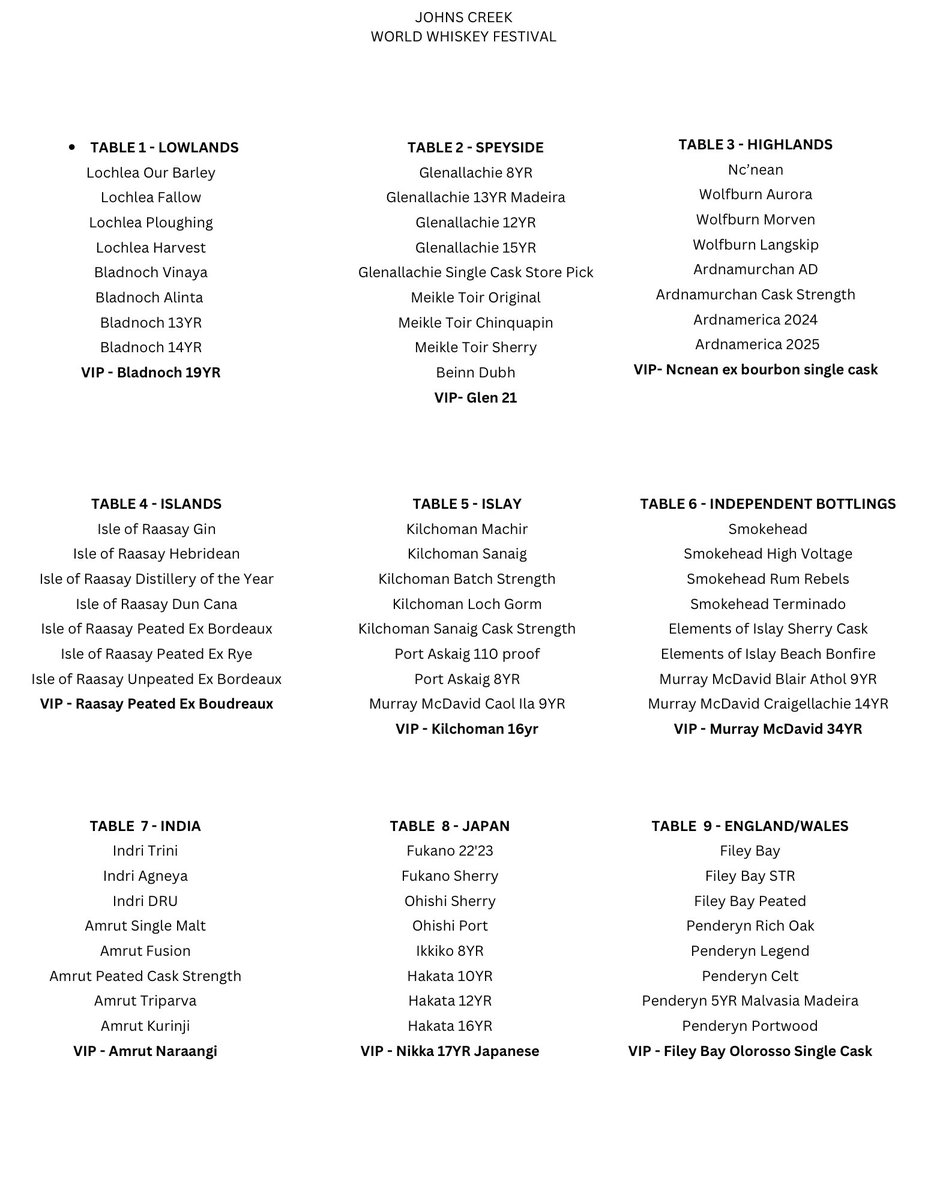 JOHNS CREEK
WORLD WHISKEY FESTIVAL

• TABLE 1 - LOWLANDS
Lochlea Our Barley
Lochlea Fallow
Lochlea Ploughing
Lochlea Harvest
Bladnoch Vinaya
Bladnoch Alinta
Bladnoch 13YR
Bladnoch 14YR
VIP - Bladnoch 19YR

TABLE 2 - SPEYSIDE
Glenallachie 8YR
Glenallachie 13YR Madeira
Glenallachie 12YR
Glenallachie 15YR
Glenallachie Single Cask Store Pick
Meikle Toir Original
Meikle Toir Chinquapin
Meikle Toir Sherry
Beinn Dubh
VIP- Glen 21

TABLE 3 - HIGHLANDS
Nc'nean
Wolfburn Aurora
Wolfburn Morven
Wolfburn Langskip
Ardnamurchan AD
Ardnamurchan Cask Strength
Ardnamerica 2024
Ardnamerica 2025
VIP- Ncnean ex bourbon single cask

TABLE 4 - ISLANDS
Isle of Raasay Gin
Isle of Raasay Hebridean
Isle of Raasay Distillery of the Year
Isle of Raasay Dun Cana
Isle of Raasay Peated Ex Bordeaux
Isle of Raasay Peated Ex Rye
Isle of Raasay Unpeated Ex Bordeaux
VIP - Raasay Peated Ex Boudreaux

TABLE 5 - ISLAY
Kilchoman Machir
Kilchoman Sanaig
Kilchoman Batch Strength
Kilchoman Loch Gorm
Kilchoman Sanaig Cask Strength
Port Askaig 110 proof
Port Askaig 8YR
Murray McDavid Caol Ila 9YR
VIP - Kilchoman 16yr

TABLE 6 - INDEPENDENT BOTTLINGS
Smokehead
Smokehead High Voltage
Smokehead Rum Rebels
Smokehead Terminado
Elements of Islay Sherry Cask
Elements of Islay Beach Bonfire
Murray McDavid Blair Athol 9YR
Murray McDavid Craigellachie 14YR
VIP - Murray McDavid 34YR

TABLE 7 - INDIA
Indri Trini
Indri Agneya
Indri DRU
Amrut Single Malt
Amrut Fusion
Amrut Peated Cask Strength
Amrut Triparva
Amrut Kurinji
VIP - Amrut Naraangi

TABLE 8 - JAPAN
Fukano 22'23
Fukano Sherry
Ohishi Sherry
Ohishi Port
Ikkiko 8YR
Hakata 10YR
Hakata 12YR
Hakata 16YR
VIP - Nikka 17YR Japanese

TABLE 9 - ENGLAND/WALES
Filey Bay
Filey Bay STR
Filey Bay Peated
Penderyn Rich Oak
Penderyn Legend
Penderyn Celt
Penderyn 5YR Malvasia Madeira
Penderyn Portwood
VIP - Filey Bay Olorosso Single Cask